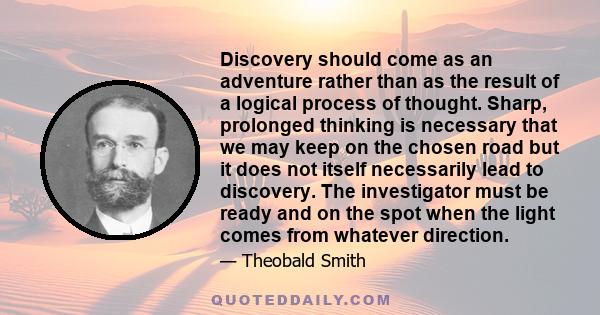 Discovery should come as an adventure rather than as the result of a logical process of thought. Sharp, prolonged thinking is necessary that we may keep on the chosen road but it does not itself necessarily lead to discovery. The investigator must be ready and on the spot when the light comes from whatever direction.

— Theobald Smith

QUOTEDDAILY.COM